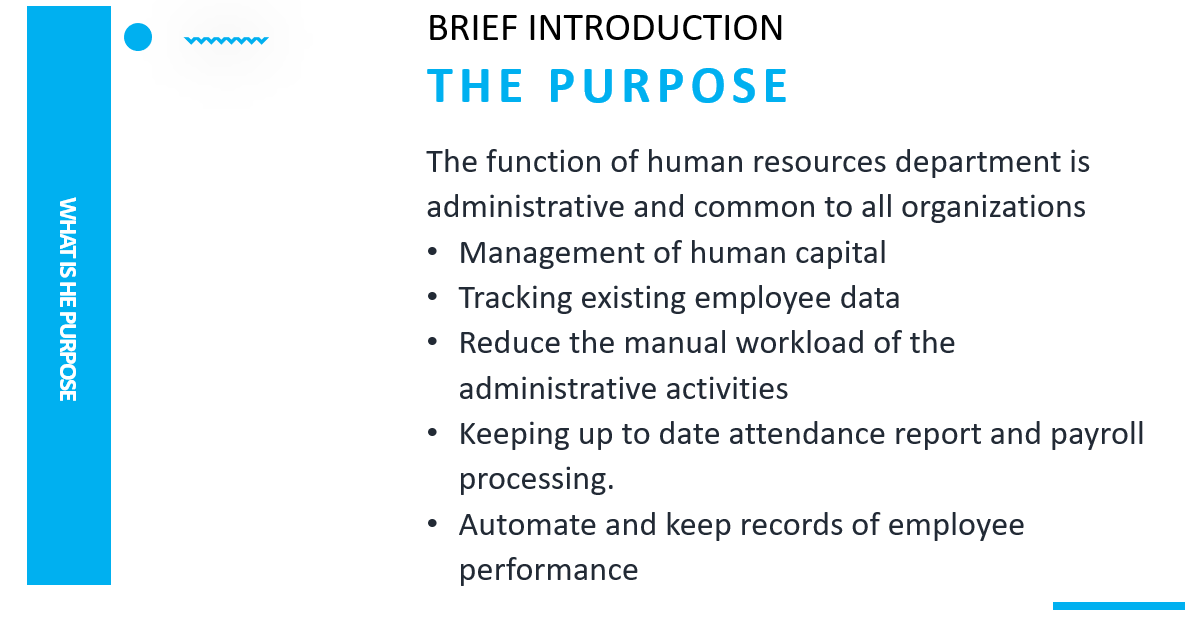 WHAT IS HE PURPOSE

BRIEF INTRODUCTION

THE PURPOSE

The function of human resources department is administrative and common to all organizations

• Management of human capital
• Tracking existing employee data
• Reduce the manual workload of the administrative activities
• Keeping up to date attendance report and payroll processing.
• Automate and keep records of employee performance